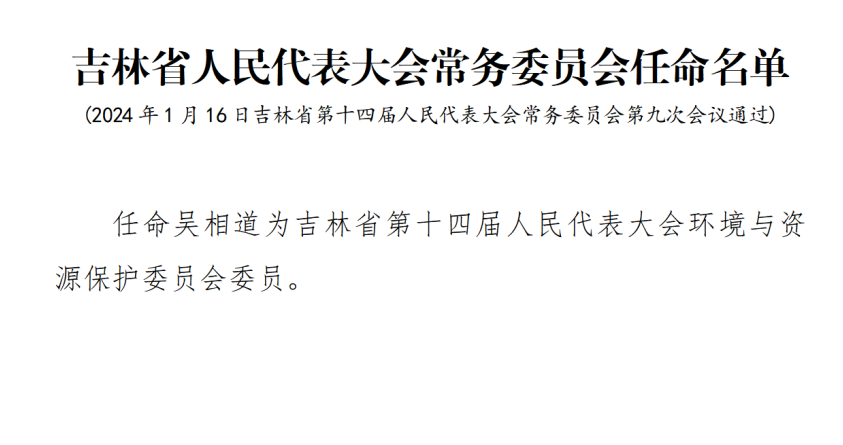 吉林省人民代表大会常务委员会任命名单

(2024 年 1 月 16 日吉林省第十四届人民代表大会常务委员会第九次会议通过)

任命吴相道为吉林省第十四届人民代表大会环境与资源保护委员会委员。